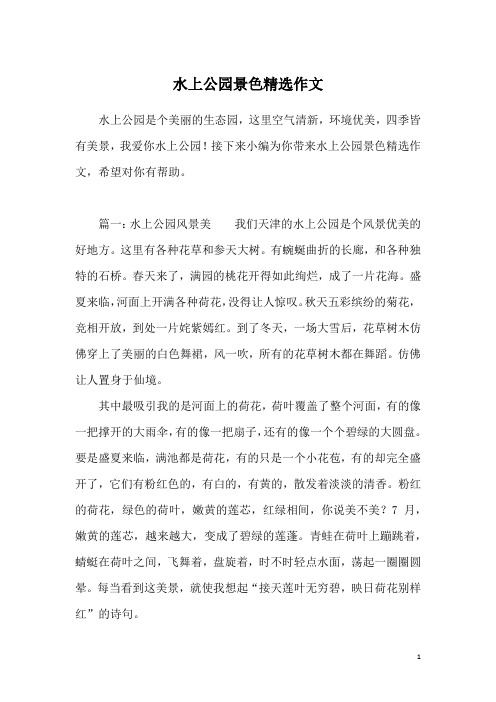 水上公园景色精选作文

水上公园是个美丽的生态园，这里空气清新，环境优美，四季皆有美景，我爱你水上公园！接下来小编为你带来水上公园景色精选作文，希望对你有帮助。

篇一：水上公园风景美　　我们天津的水上公园是个风景优美的好地方。这里有各种花草和参天大树。有蜿蜒曲折的长廊，和各种独特的石桥。春天来了，满园的桃花开得如此绚烂，成了一片花海。盛夏来临，河面上开满各种荷花，没得让人惊叹。秋天五彩缤纷的菊花，竞相开放，到处一片姹紫嫣红。到了冬天，一场大雪后，花草树木仿佛穿上了美丽的白色舞裙，风一吹，所有的花草树木都在舞蹈。仿佛让人置身于仙境。

其中最吸引我的是河面上的荷花，荷叶覆盖了整个河面，有的像一把撑开的大雨伞，有的像一把扇子，还有的像一个个碧绿的大圆盘。要是盛夏来临，满池都是荷花，有的只是一个小花苞，有的却完全盛开了，它们有粉红色的，有白的，有黄的，散发着淡淡的清香。粉红的荷花，绿色的荷叶，嫩黄的莲芯，红绿相间，你说美不美？7 月，嫩黄的莲芯，越来越大，变成了碧绿的莲蓬。青蛙在荷叶上蹦跳着，蜻蜓在荷叶之间，飞舞着，盘旋着，时不时轻点水面，荡起一圈圈圆晕。每当看到这美景，就使我想起“接天莲叶无穷碧，映日荷花别样红”的诗句。

1